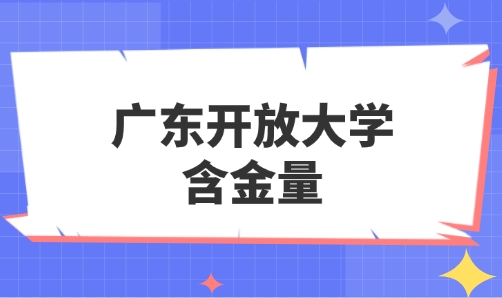 广东开放大学
含金量